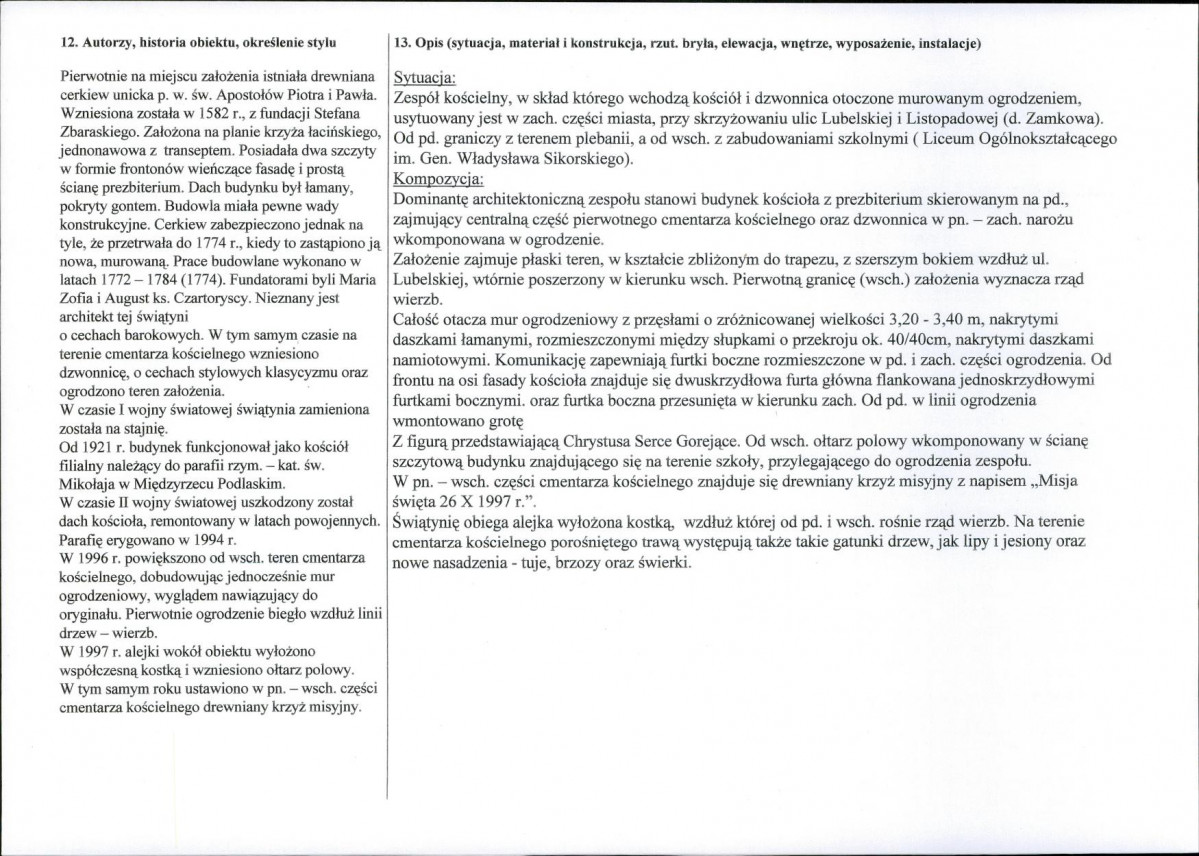 12. Autorzy, historia obiektu, określenie stylu

Pierwotnie na miejscu założenia istniała drewniana cerkiew unicka p. w. św. Apostołów Piotra i Pawła. Wzniesiona została w 1582 r., z fundacji Stefana Zbaraskiego. Założona na planie krzyża łacińskiego, jednonawowa z transeptem. Posiadała dwa szczyty w formie frontonów wieńczące fasadę i prostą ścianę prezbiterium. Dach budynku był łamany, pokryty gontem. Budowla miała pewne wady konstrukcyjne. Cerkiew zabezpieczono jednak na tyle, że przetrwała do 1774 r., kiedy to zastąpiono ją nowa, murowaną. Prace budowlane wykonano w latach 1772 – 1784 (1774). Fundatorami byli Maria Zofia i August ks. Czartoryscy. Nieznany jest architekt tej świątyni
o cechach barokowych. W tym samym czasie na terenie cmentarza kościelnego wzniesiono dzwonnicę, o cechach stylowych klasycyzmu oraz ogrodzono teren założenia.
W czasie I wojny światowej świątynia zamieniona została na stajnię.
Od 1921 r. budynek funkcjonował jako kościół filialny należący do parafii rzym. – kat. św. Mikołaja w Międzyrzecu Podlaskim.
W czasie II wojny światowej uszkodzony został dach kościoła, remontowany w latach powojennych. Parafię erygowano w 1994 r.
W 1996 r. powiększono od wsch. teren cmentarza kościelnego, dobudowując jednocześnie mur ogrodzeniowy, wyglądem nawiązujący do oryginału. Pierwotnie ogrodzenie biegło wzdłuż linii drzew – wierzb.
W 1997 r. alejki wokół obiektu wyłożono współczesną kostką i wzniesiono ołtarz polowy.
W tym samym roku ustawiono w pn. – wsch. części cmentarza kościelnego drewniany krzyż misyjny.

13. Opis (sytuacja, materiał i konstrukcja, rzut. bryła, elewacja, wnętrze, wyposażenie, instalacje)

Sytuacja:
Zespół kościelny, w skład którego wchodzą kościół i dzwonnica otoczone murowanym ogrodzeniem, usytuowany jest w zach. części miasta, przy skrzyżowaniu ulic Lubelskiej i Listopadowej (d. Zamkowa). Od pd. graniczy z terenem plebanii, a od wsch. z zabudowaniami szkolnymi ( Liceum Ogólnokształcącego im. Gen. Władysława Sikorskiego).
Kompozycja:
Dominantę architektoniczną zespołu stanowi budynek kościoła z prezbiterium skierowanym na pd., zajmujący centralną część pierwotnego cmentarza kościelnego oraz dzwonnica w pn. – zach. narożu wkomponowana w ogrodzenie.
Założenie zajmuje płaski teren, w kształcie zbliżonym do trapezu, z szerszym bokiem wzdłuż ul. Lubelskiej, wtórnie poszerzony w kierunku wsch. Pierwotną granicę (wsch.) założenia wyznacza rząd wierzb.
Całość otacza mur ogrodzeniowy z przęsłami o zróżnicowanej wielkości 3,20 - 3,40 m, nakrytymi daszkami łamanymi, rozmieszczonymi między słupkami o przekroju ok. 40/40cm, nakrytymi daszkami namiotowymi. Komunikację zapewniają furtki boczne rozmieszczone w pd. i zach. części ogrodzenia. Od frontu na osi fasady kościoła znajduje się dwuskrzydłowa furta główna flankowana jednoskrzydłowymi furtkami bocznymi. oraz furtka boczna przesunięta w kierunku zach. Od pd. w linii ogrodzenia wmontowano grotę
Z figurą przedstawiającą Chrystusa Serce Gorejące. Od wsch. ołtarz polowy wkomponowany w ścianę szczytową budynku znajdującego się na terenie szkoły, przylegającego do ogrodzenia zespołu.
W pn. – wsch. części cmentarza kościelnego znajduje się drewniany krzyż misyjny z napisem „Misja święta 26 X 1997 r.”.
Świątynię obiega alejka wyłożona kostką, wzdłuż której od pd. i wsch. rośnie rząd wierzb. Na terenie cmentarza kościelnego porośniętego trawą występują także takie gatunki drzew, jak lipy i jesiony oraz nowe nasadzenia - tuje, brzozy oraz świerki.